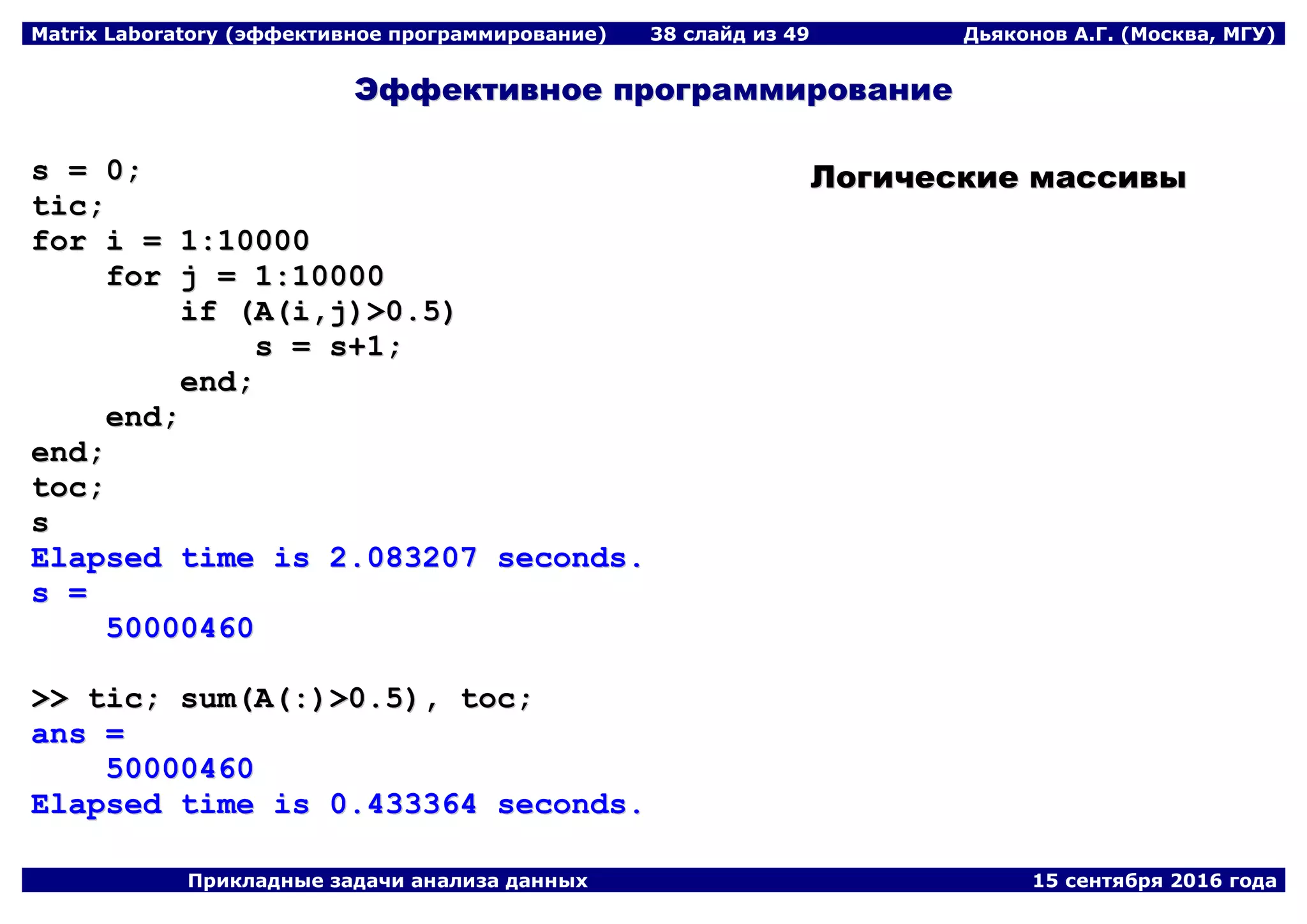 Matrix Laboratory (эффективное программирование) 38 слайд из 49 Дьяконов А.Г. (Москва, МГУ)

Эффективное программирование

Логические массивы

s = 0;
tic;
for i = 1:10000
    for j = 1:10000
        if (A(i,j)>0.5)
            s = s+1;
        end;
    end;
end;
toc;
s
Elapsed time is 2.083207 seconds.
s =
    50000460

>> tic; sum(A(:)>0.5), toc;
ans =
    50000460
Elapsed time is 0.433364 seconds.

Прикладные задачи анализа данных 15 сентября 2016 года